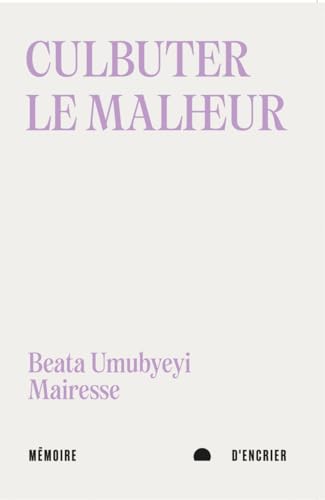 CULBUTER
LE MALHEUR

Beata Umubyeyi
Mairesse

MÉMOIRE D'ENCRIER